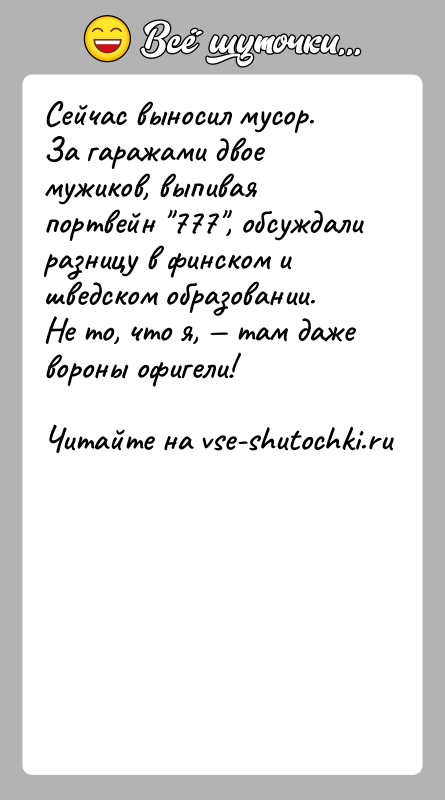 Всё шуточки...

Сейчас выносил мусор. За гаражами двое мужиков, выпивая портвейн "777", обсуждали разницу в финском и шведском образовании. Не то, что я, — там даже вороны офигели!

Читайте на vse-shutochki.ru